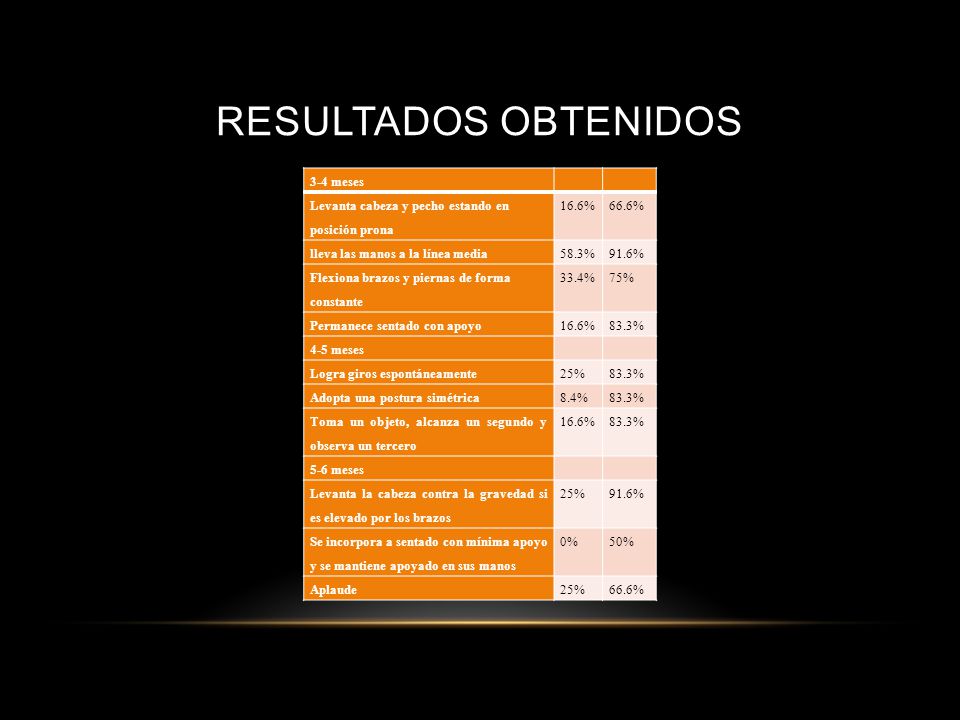 RESULTADOS OBTENIDOS

| 3-4 meses | | |
|---|---|---|
| Levanta cabeza y pecho estando en posición prona | 16.6% | 66.6% |
| lleva las manos a la línea media | 58.3% | 91.6% |
| Flexiona brazos y piernas de forma constante | 33.4% | 75% |
| Permanece sentado con apoyo | 16.6% | 83.3% |
| 4-5 meses | | |
| Logra giros espontáneamente | 25% | 83.3% |
| Adopta una postura simétrica | 8.4% | 83.3% |
| Toma un objeto, alcanza un segundo y observa un tercero | 16.6% | 83.3% |
| 5-6 meses | | |
| Levanta la cabeza contra la gravedad si es elevado por los brazos | 25% | 91.6% |
| Se incorpora a sentado con mínima apoyo y se mantiene apoyado en sus manos | 0% | 50% |
| Aplaude | 25% | 66.6% |